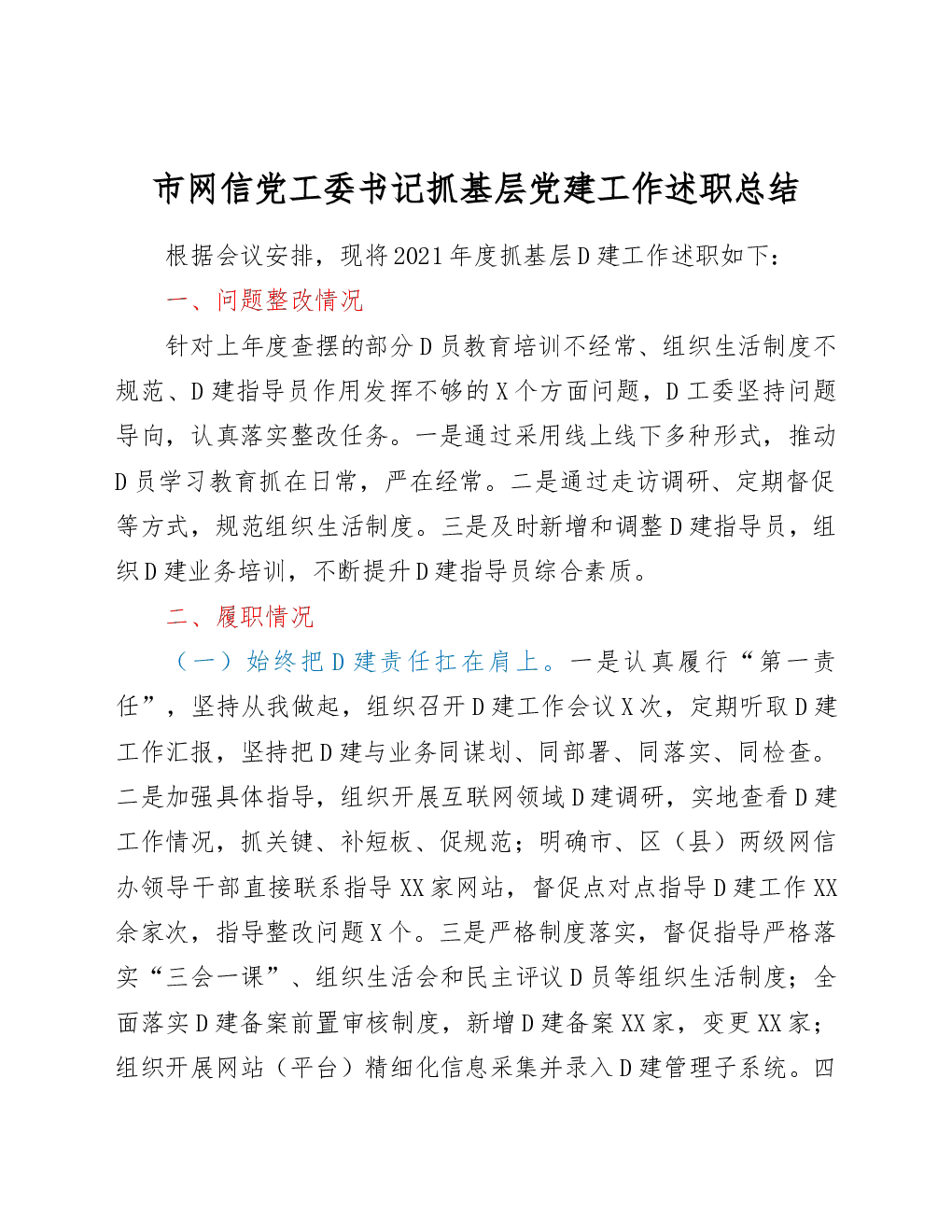 市网信党工委书记抓基层党建工作述职总结

根据会议安排，现将2021年度抓基层D建工作述职如下：

一、问题整改情况

针对上年度查摆的部分D员教育培训不经常、组织生活制度不规范、D建指导员作用发挥不够的X个方面问题，D工委坚持问题导向，认真落实整改任务。一是通过采用线上线下多种形式，推动D员学习教育抓在日常，严在经常。二是通过走访调研、定期督促等方式，规范组织生活制度。三是及时新增和调整D建指导员，组织D建业务培训，不断提升D建指导员综合素质。

二、履职情况

（一）始终把D建责任扛在肩上。一是认真履行“第一责任”，坚持从我做起，组织召开D建工作会议X次，定期听取D建工作汇报，坚持把D建与业务同谋划、同部署、同落实、同检查。二是加强具体指导，组织开展互联网领域D建调研，实地查看D建工作情况，抓关键、补短板、促规范；明确市、区（县）两级网信办领导干部直接联系指导XX家网站，督促点对点指导D建工作XX余家次，指导整改问题X个。三是严格制度落实，督促指导严格落实“三会一课”、组织生活会和民主评议D员等组织生活制度；全面落实D建备案前置审核制度，新增D建备案XX家，变更XX家；组织开展网站（平台）精细化信息采集并录入D建管理子系统。四